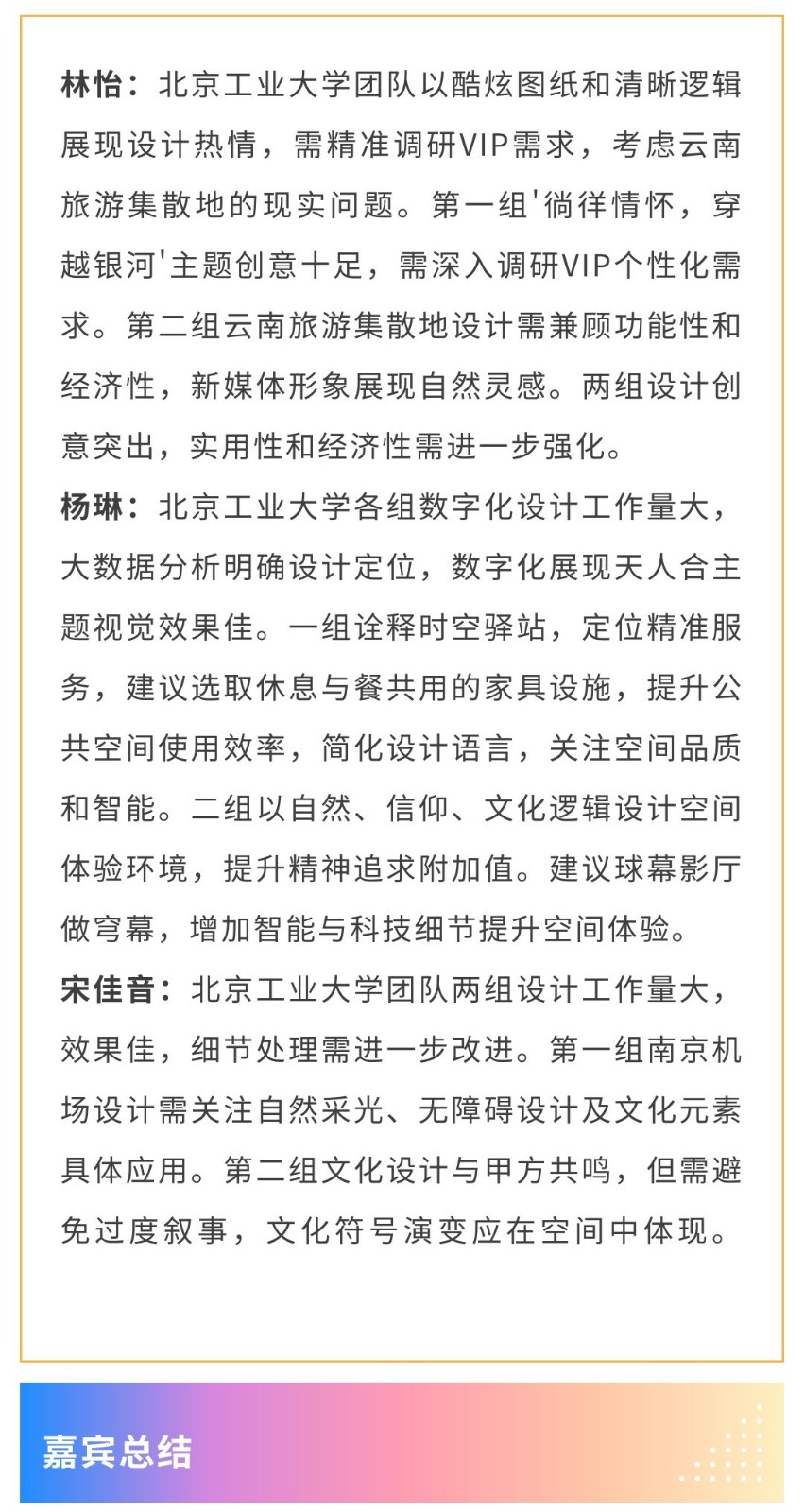 林怡：北京工业大学团队以酷炫图纸和清晰逻辑展现设计热情，需精准调研VIP需求，考虑云南旅游集散地的现实问题。第一组'徜徉情怀，穿越银河'主题创意十足，需深入调研VIP个性化需求。第二组云南旅游集散地设计需兼顾功能性和经济性，新媒体形象展现自然灵感。两组设计创意突出，实用性和经济性需进一步强化。
杨琳：北京工业大学各组数字化设计工作量大，大数据分析明确设计定位，数字化展现天人合主题视觉效果佳。一组诠释时空驿站，定位精准服务，建议选取休息与餐共用的家具设施，提升公共空间使用效率，简化设计语言，关注空间品质和智能。二组以自然、信仰、文化逻辑设计空间体验环境，提升精神追求附加值。建议球幕影厅做穹幕，增加智能与科技细节提升空间体验。
宋佳音：北京工业大学团队两组设计工作量大，效果佳，细节处理需进一步改进。第一组南京机场设计需关注自然采光、无障碍设计及文化元素具体应用。第二组文化设计与甲方共鸣，但需避免过度叙事，文化符号演变应在空间中体现。

嘉宾总结